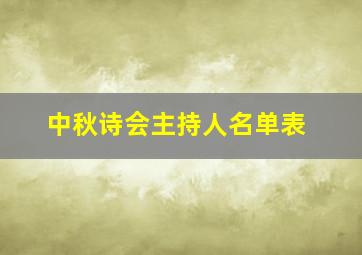 中秋诗会主持人名单表